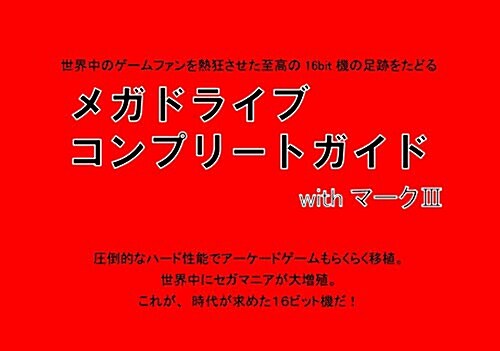 世界中のゲームファンを熱狂させた至高の 16bit 機の足跡をたどる

メガドライブ
コンプリートガイド

with マークIII

圧倒的なハード性能でアーケードゲームもらくらく移植。
世界中にセガマニアが大増殖。
これが、時代が求めた16ビット機だ！